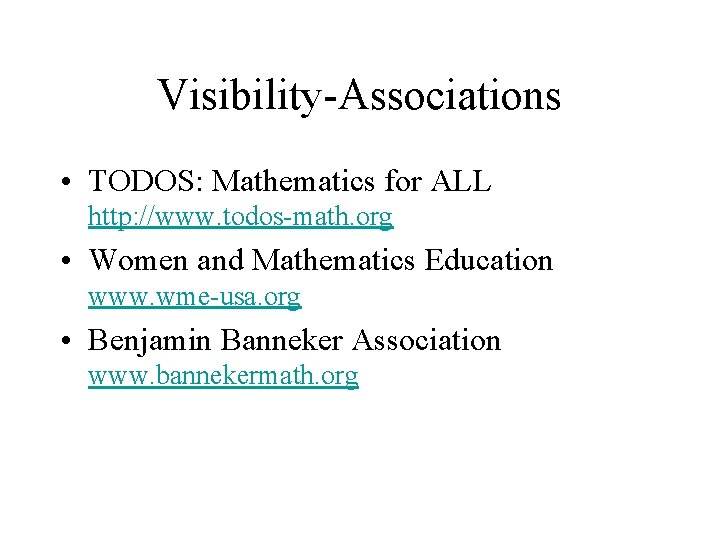 Visibility-Associations

• TODOS: Mathematics for ALL
http://www.todos-math.org

• Women and Mathematics Education
www.wme-usa.org

• Benjamin Banneker Association
www.bannekermath.org